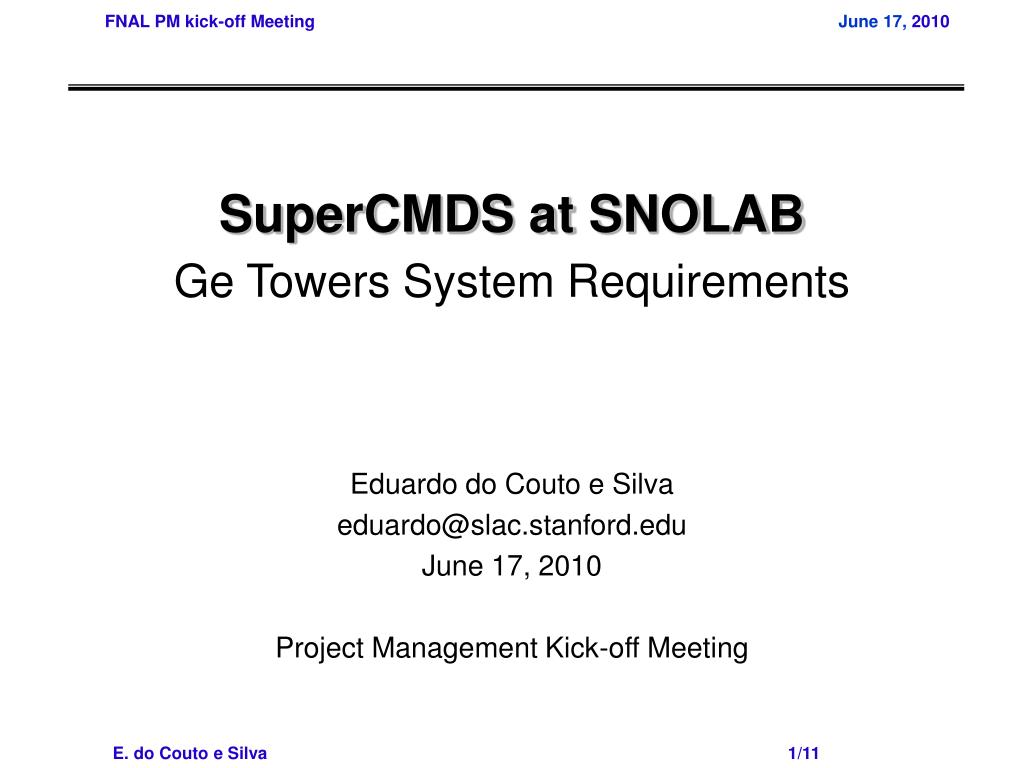 FNAL PM kick-off Meeting

June 17, 2010

SuperCMDS at SNOLAB

Ge Towers System Requirements

Eduardo do Couto e Silva
eduardo@slac.stanford.edu
June 17, 2010

Project Management Kick-off Meeting

E. do Couto e Silva

1/11